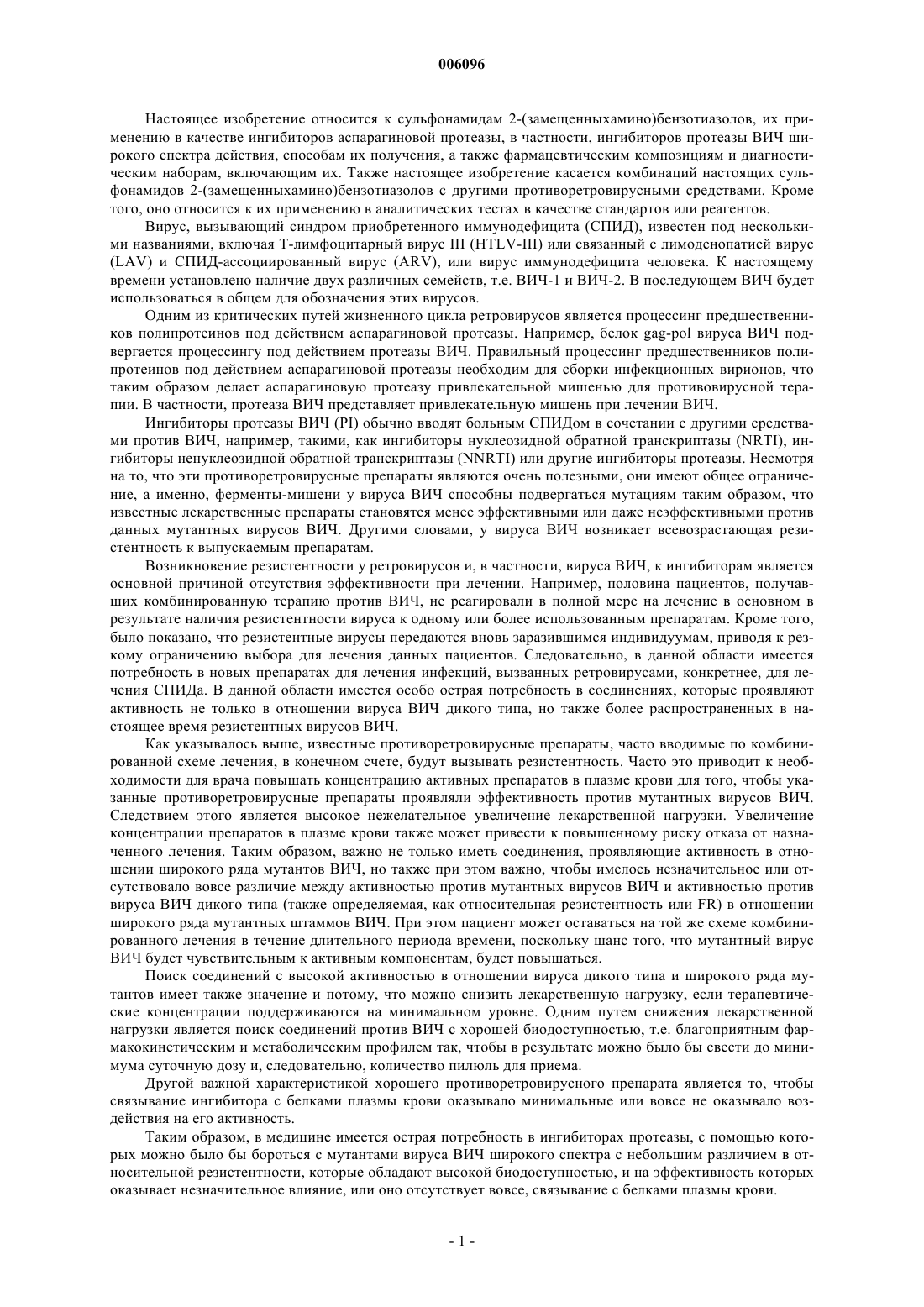 006096

Настоящее изобретение относится к сульфонамидам 2-(замещенныхамино)бензотиазолов, их применению в качестве ингибиторов аспарагиновой протеазы, в частности, ингибиторов протеазы ВИЧ широкого спектра действия, способам их получения, а также фармацевтическим композициям и диагностическим наборам, включающим их. Также настоящее изобретение касается комбинаций настоящих сульфонамидов 2-(замещенныхамино)бензотиазолов с другими противоретровирусными средствами. Кроме того, оно относится к их применению в аналитических тестах в качестве стандартов или реагентов.

Вирус, вызывающий синдром приобретенного иммунодефицита (СПИД), известен под несколькими названиями, включая Т-лимфоцитарный вирус III (HTLV-III) или связанный с лимоденопатией вирус (LAV) и СПИД-ассоциированный вирус (ARV), или вирус иммунодефицита человека. К настоящему времени установлено наличие двух различных семейств, т.е. ВИЧ-1 и ВИЧ-2. В последующем ВИЧ будет использоваться в общем для обозначения этих вирусов.

Одним из критических путей жизненного цикла ретровирусов является процессинг предшественников полипротеинов под действием аспарагиновой протеазы. Например, белок gag-pol вируса ВИЧ подвергается процессингу под действием протеазы ВИЧ. Правильный процессинг предшественников полипротеинов под действием аспарагиновой протеазы необходим для сборки инфекционных вирионов, что таким образом делает аспарагиновую протеазу привлекательной мишенью для противовирусной терапии. В частности, протеаза ВИЧ представляет привлекательную мишень при лечении ВИЧ.

Ингибиторы протеазы ВИЧ (PI) обычно вводят больным СПИДом в сочетании с другими средствами против ВИЧ, например, такими, как ингибиторы нуклеозидной обратной транскриптазы (NRTI), ингибиторы ненуклеозидной обратной транскриптазы (NNRTI) или другие ингибиторы протеазы. Несмотря на то, что эти противоретровирусные препараты являются очень полезными, они имеют общее ограничение, а именно, ферменты-мишени у вируса ВИЧ способны подвергаться мутациям таким образом, что известные лекарственные препараты становятся менее эффективными или даже неэффективными против данных мутантных вирусов ВИЧ. Другими словами, у вируса ВИЧ возникает всевозрастающая резистентность к выпускаемым препаратам.

Возникновение резистентности у ретровирусов и, в частности, вируса ВИЧ, к ингибиторам является основной причиной отсутствия эффективности при лечении. Например, половина пациентов, получавших комбинированную терапию против ВИЧ, не реагировали в полной мере на лечение в основном в результате наличия резистентности вируса к одному или более использованным препаратам. Кроме того, было показано, что резистентные вирусы передаются вновь заразившимся индивидуумам, приводя к резкому ограничению выбора для лечения данных пациентов. Следовательно, в данной области имеется потребность в новых препаратах для лечения инфекций, вызванных ретровирусами, конкретнее, для лечения СПИДа. В данной области имеется особо острая потребность в соединениях, которые проявляют активность не только в отношении вируса ВИЧ дикого типа, но также более распространенных в настоящее время резистентных вирусов ВИЧ.

Как указывалось выше, известные противоретровирусные препараты, часто вводимые по комбинированной схеме лечения, в конечном счете, будут вызывать резистентность. Часто это приводит к необходимости для врача повышать концентрацию активных препаратов в плазме крови для того, чтобы указанные противоретровирусные препараты проявляли эффективность против мутантных вирусов ВИЧ. Следствием этого является высокое нежелательное увеличение лекарственной нагрузки. Увеличение концентрации препаратов в плазме крови также может привести к повышенному риску отказа от назначенного лечения. Таким образом, важно не только иметь соединения, проявляющие активность в отношении широкого ряда мутантов ВИЧ, но также при этом важно, чтобы имелось незначительное или отсутствовало вовсе различие между активностью против мутантных вирусов ВИЧ и активностью против вируса ВИЧ дикого типа (также определяемая, как относительная резистентность или FR) в отношении широкого ряда мутантных штаммов ВИЧ. При этом пациент может оставаться на той же схеме комбинированного лечения в течение длительного периода времени, поскольку шанс того, что мутантный вирус ВИЧ будет чувствительным к активным компонентам, будет повышаться.

Поиск соединений с высокой активностью в отношении вируса дикого типа и широкого ряда мутантов имеет также значение и потому, что можно снизить лекарственную нагрузку, если терапевтические концентрации поддерживаются на минимальном уровне. Одним путем снижения лекарственной нагрузки является поиск соединений против ВИЧ с хорошей биодоступностью, т.е. благоприятным фармакокинетическим и метаболическим профилем так, чтобы в результате можно было бы свести до минимума суточную дозу и, следовательно, количество пилюль для приема.

Другой важной характеристикой хорошего противоретровирусного препарата является то, чтобы связывание ингибитора с белками плазмы крови оказывало минимальные или вовсе не оказывало воздействия на его активность.

Таким образом, в медицине имеется острая потребность в ингибиторах протеазы, с помощью которых можно было бы бороться с мутантами вируса ВИЧ широкого спектра с небольшим различием в относительной резистентности, которые обладают высокой биодоступностью, и на эффективность которых оказывает незначительное влияние, или оно отсутствует вовсе, связывание с белками плазмы крови.

- 1 -